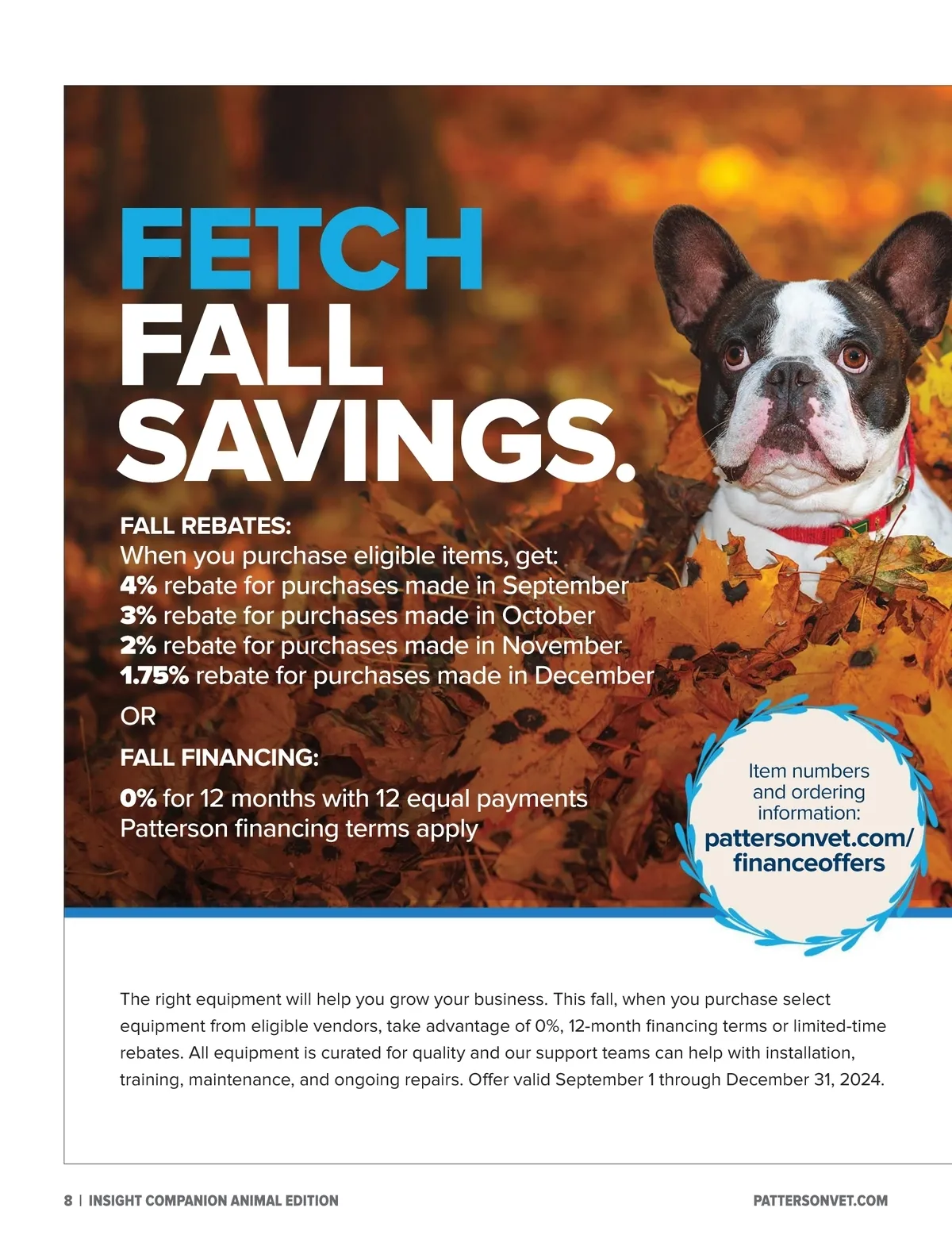 FETCH FALL SAVINGS.

FALL REBATES:
When you purchase eligible items, get:
4% rebate for purchases made in September
3% rebate for purchases made in October
2% rebate for purchases made in November
1.75% rebate for purchases made in December

OR

FALL FINANCING:

0% for 12 months with 12 equal payments
Patterson financing terms apply

Item numbers and ordering information:
pattersonvet.com/financeoffers

The right equipment will help you grow your business. This fall, when you purchase select equipment from eligible vendors, take advantage of 0%, 12-month financing terms or limited-time rebates. All equipment is curated for quality and our support teams can help with installation, training, maintenance, and ongoing repairs. Offer valid September 1 through December 31, 2024.

8 | INSIGHT COMPANION ANIMAL EDITION

PATTERSONVET.COM